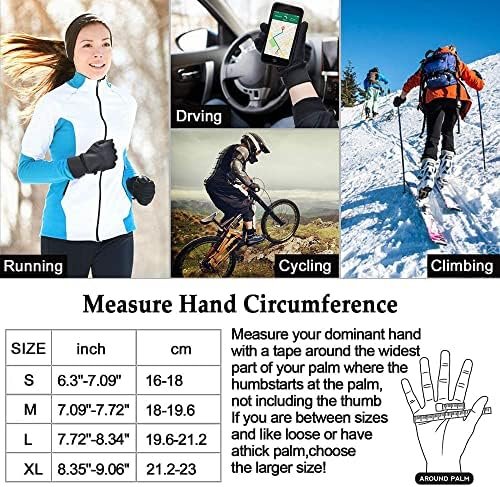 Running

Drving

Cycling

Climbing

Measure Hand Circumference

| SIZE | inch | cm |
|---|---|---|
| S | 6.3"-7.09" | 16-18 |
| M | 7.09"-7.72" | 18-19.6 |
| L | 7.72"-8.34" | 19.6-21.2 |
| XL | 8.35"-9.06" | 21.2-23 |

Measure your dominant hand with a tape around the widest part of your palm where the humbstarts at the palm, not including the thumb If you are between sizes and like loose or have athick palm,choose the larger size!

AROUND PALM